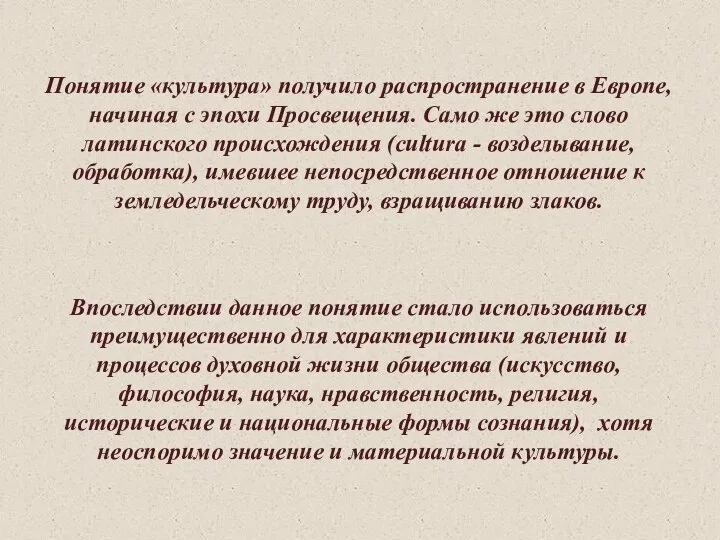 Понятие «культура» получило распространение в Европе, начиная с эпохи Просвещения. Само же это слово латинского происхождения (cultura - возделывание, обработка), имевшее непосредственное отношение к земледельческому труду, взращиванию злаков.

Впоследствии данное понятие стало использоваться преимущественно для характеристики явлений и процессов духовной жизни общества (искусство, философия, наука, нравственность, религия, исторические и национальные формы сознания), хотя неоспоримо значение и материальной культуры.